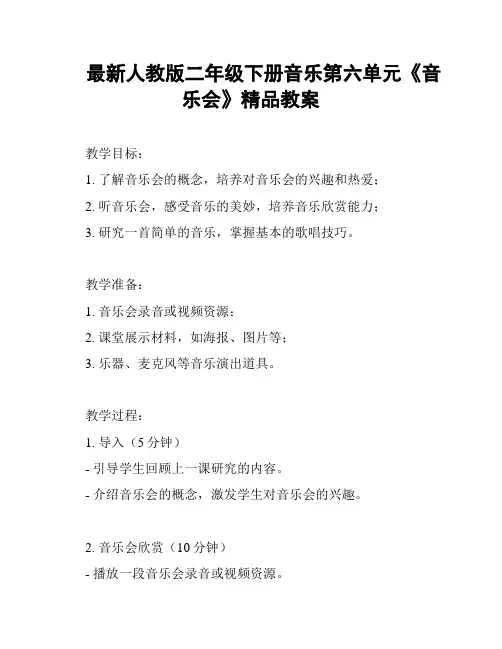 最新人教版二年级下册音乐第六单元《音乐会》精品教案

教学目标：

1. 了解音乐会的概念，培养对音乐会的兴趣和热爱；

2. 听音乐会，感受音乐的美妙，培养音乐欣赏能力；

3. 研究一首简单的音乐，掌握基本的歌唱技巧。

教学准备：

1. 音乐会录音或视频资源；

2. 课堂展示材料，如海报、图片等；

3. 乐器、麦克风等音乐演出道具。

教学过程：

1. 导入（5 分钟）

- 引导学生回顾上一课研究的内容。

- 介绍音乐会的概念，激发学生对音乐会的兴趣。

2. 音乐会欣赏（10 分钟）

- 播放一段音乐会录音或视频资源。